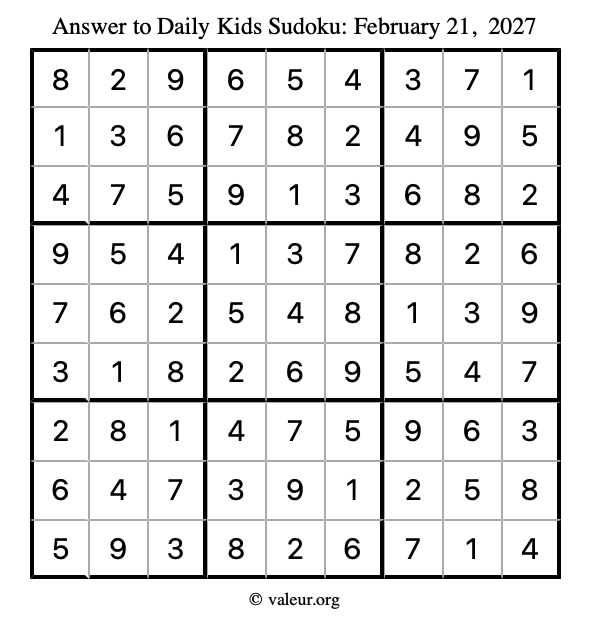 Answer to Daily Kids Sudoku: February 21, 2027

| | | | | | | | | |
|---|---|---|---|---|---|---|---|---|
| 8 | 2 | 9 | 6 | 5 | 4 | 3 | 7 | 1 |
| 1 | 3 | 6 | 7 | 8 | 2 | 4 | 9 | 5 |
| 4 | 7 | 5 | 9 | 1 | 3 | 6 | 8 | 2 |
| 9 | 5 | 4 | 1 | 3 | 7 | 8 | 2 | 6 |
| 7 | 6 | 2 | 5 | 4 | 8 | 1 | 3 | 9 |
| 3 | 1 | 8 | 2 | 6 | 9 | 5 | 4 | 7 |
| 2 | 8 | 1 | 4 | 7 | 5 | 9 | 6 | 3 |
| 6 | 4 | 7 | 3 | 9 | 1 | 2 | 5 | 8 |
| 5 | 9 | 3 | 8 | 2 | 6 | 7 | 1 | 4 |

© valeur.org